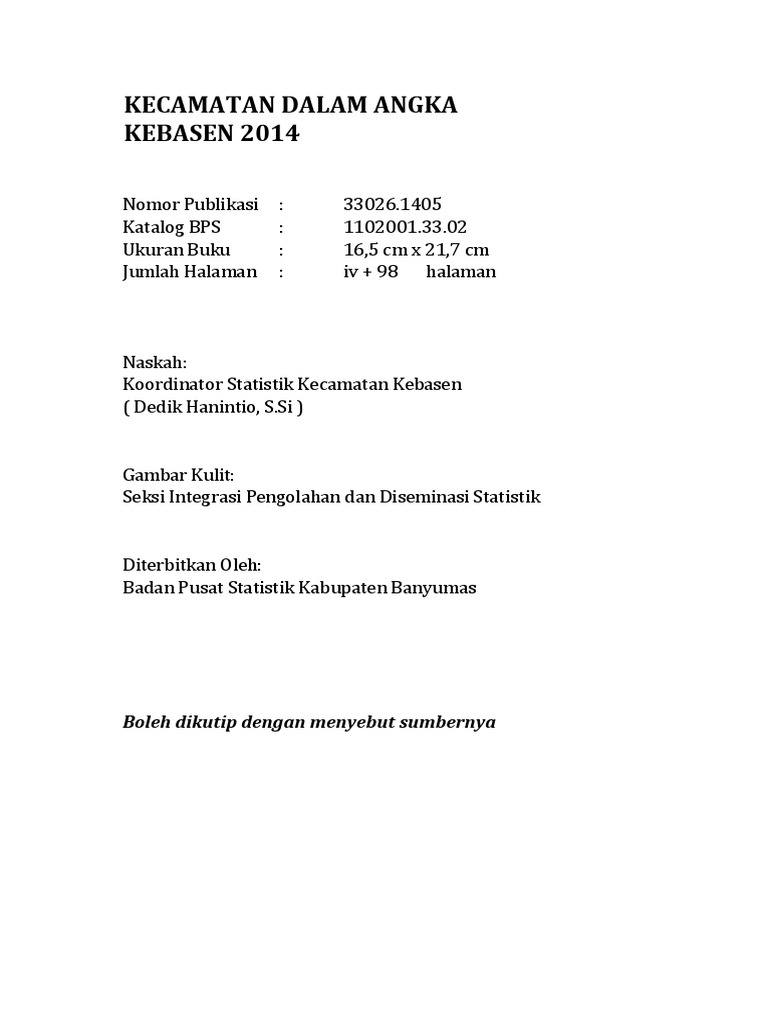 KECAMATAN DALAM ANGKA
KEBASEN 2014

Nomor Publikasi : 33026.1405
Katalog BPS : 1102001.33.02
Ukuran Buku : 16,5 cm x 21,7 cm
Jumlah Halaman : iv + 98 halaman

Naskah:
Koordinator Statistik Kecamatan Kebasen
( Dedik Hanintio, S.Si )

Gambar Kulit:
Seksi Integrasi Pengolahan dan Diseminasi Statistik

Diterbitkan Oleh:
Badan Pusat Statistik Kabupaten Banyumas

Boleh dikutip dengan menyebut sumbernya